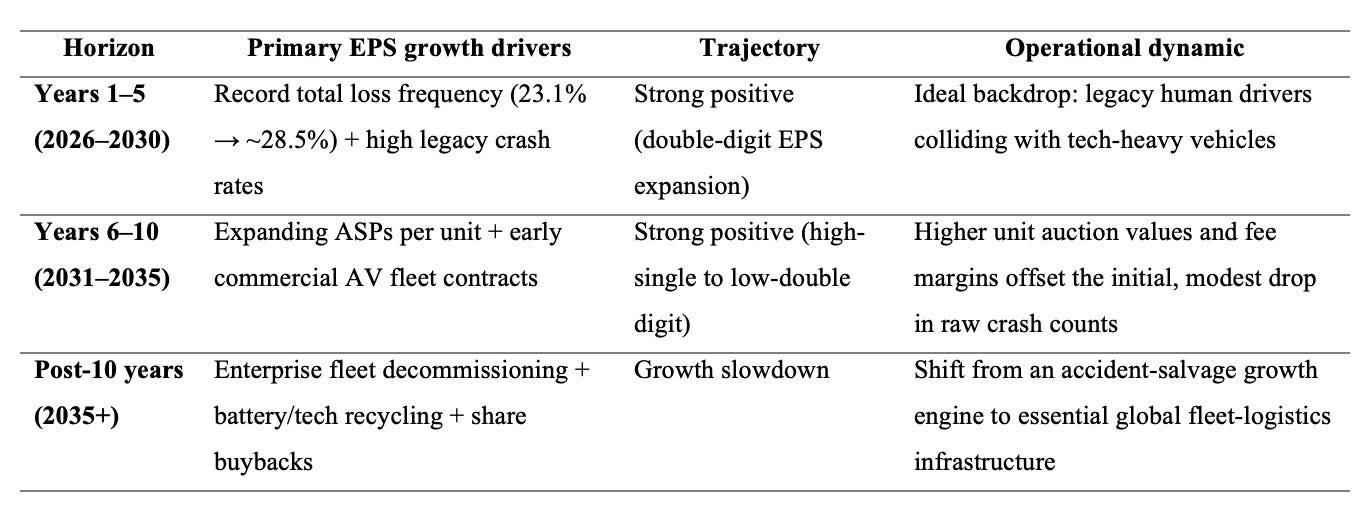 | Horizon | Primary EPS growth drivers | Trajectory | Operational dynamic |
|---|---|---|---|
| Years 1–5 (2026–2030) | Record total loss frequency (23.1% → ~28.5%) + high legacy crash rates | Strong positive (double-digit EPS expansion) | Ideal backdrop: legacy human drivers colliding with tech-heavy vehicles |
| Years 6–10 (2031–2035) | Expanding ASPs per unit + early commercial AV fleet contracts | Strong positive (high-single to low-double digit) | Higher unit auction values and fee margins offset the initial, modest drop in raw crash counts |
| Post-10 years (2035+) | Enterprise fleet decommissioning + battery/tech recycling + share buybacks | Growth slowdown | Shift from an accident-salvage growth engine to essential global fleet-logistics infrastructure |